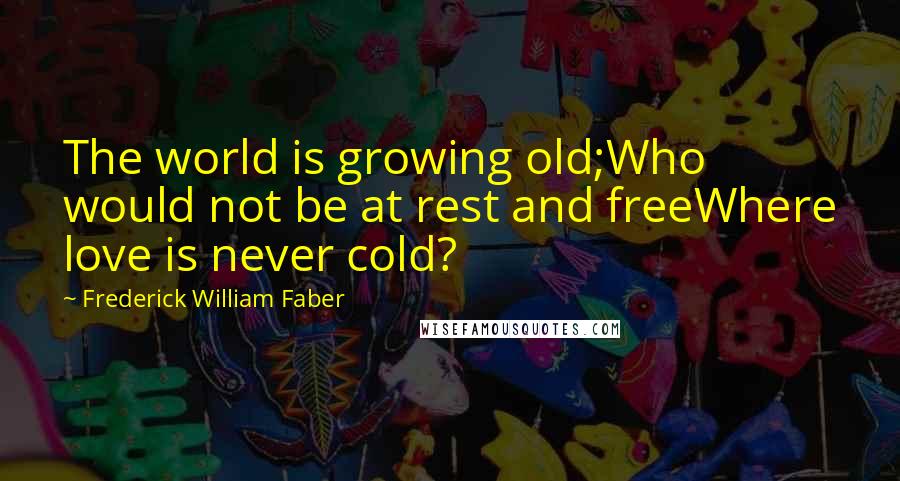 The world is growing old;Who would not be at rest and freeWhere love is never cold?

~ Frederick William Faber

WISEFAMOUSQUOTES.COM